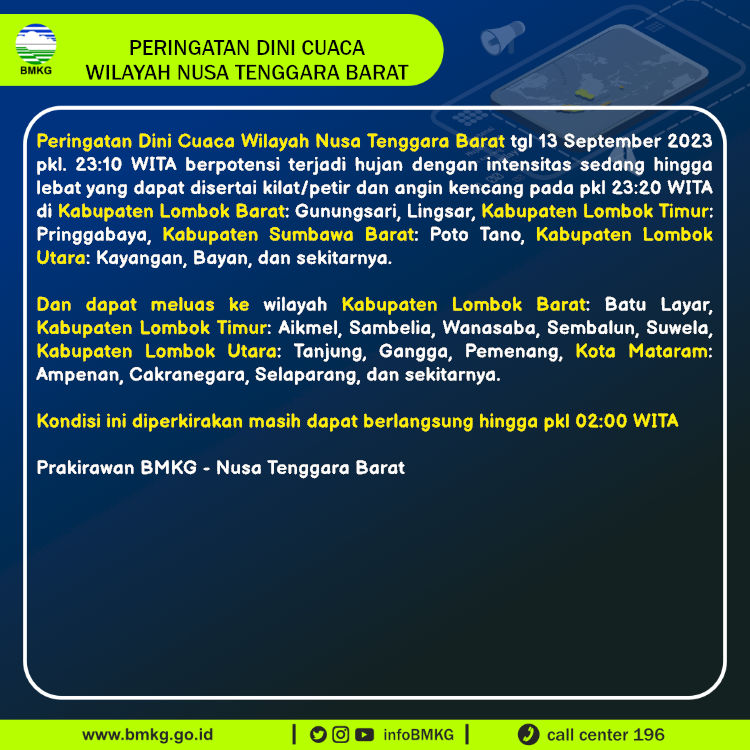 BMKG

PERINGATAN DINI CUACA
WILAYAH NUSA TENGGARA BARAT

Peringatan Dini Cuaca Wilayah Nusa Tenggara Barat tgl 13 September 2023 pkl. 23:10 WITA berpotensi terjadi hujan dengan intensitas sedang hingga lebat yang dapat disertai kilat/petir dan angin kencang pada pkl 23:20 WITA di Kabupaten Lombok Barat: Gunungsari, Lingsar, Kabupaten Lombok Timur: Pringgabaya, Kabupaten Sumbawa Barat: Poto Tano, Kabupaten Lombok Utara: Kayangan, Bayan, dan sekitarnya.

Dan dapat meluas ke wilayah Kabupaten Lombok Barat: Batu Layar, Kabupaten Lombok Timur: Aikmel, Sambelia, Wanasaba, Sembalun, Suwela, Kabupaten Lombok Utara: Tanjung, Gangga, Pemenang, Kota Mataram: Ampenan, Cakranegara, Selaparang, dan sekitarnya.

Kondisi ini diperkirakan masih dapat berlangsung hingga pkl 02:00 WITA

Prakirawan BMKG - Nusa Tenggara Barat

www.bmkg.go.id | infoBMKG | call center 196